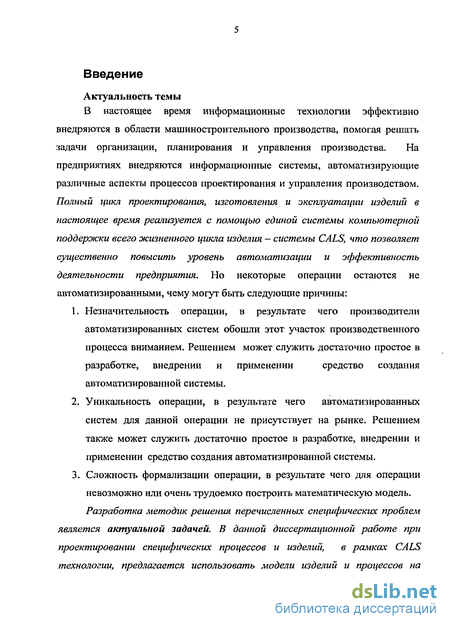 5

Введение

Актуальность темы

В настоящее время информационные технологии эффективно внедряются в области машиностроительного производства, помогая решать задачи организации, планирования и управления производства. На предприятиях внедряются информационные системы, автоматизирующие различные аспекты процессов проектирования и управления производством. Полный цикл проектирования, изготовления и эксплуатации изделий в настоящее время реализуется с помощью единой системы компьютерной поддержки всего жизненного цикла изделия – системы CALS, что позволяет существенно повысить уровень автоматизации и эффективность деятельности предприятия. Но некоторые операции остаются не автоматизированными, чему могут быть следующие причины:

1. Незначительность операции, в результате чего производители автоматизированных систем обошли этот участок производственного процесса вниманием. Решением может служить достаточно простое в разработке, внедрении и применении средство создания автоматизированной системы.

2. Уникальность операции, в результате чего автоматизированных систем для данной операции не присутствует на рынке. Решением также может служить достаточно простое в разработке, внедрении и применении средство создания автоматизированной системы.

3. Сложность формализации операции, в результате чего для операции невозможно или очень трудоемко построить математическую модель.

Разработка методик решения перечисленных специфических проблем является актуальной задачей. В данной диссертационной работе при проектировании специфических процессов и изделий, в рамках CALS технологии, предлагается использовать модели изделий и процессов на

dsLib.net
библиотека диссертаций